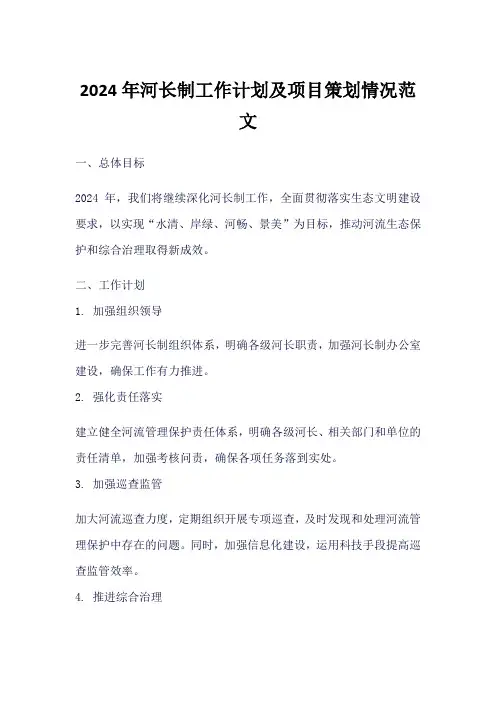 2024 年河长制工作计划及项目策划情况范文

一、总体目标

2024 年，我们将继续深化河长制工作，全面贯彻落实生态文明建设要求，以实现“水清、岸绿、河畅、景美”为目标，推动河流生态保护和综合治理取得新成效。

二、工作计划

1. 加强组织领导

进一步完善河长制组织体系，明确各级河长职责，加强河长制办公室建设，确保工作有力推进。

2. 强化责任落实

建立健全河流管理保护责任体系，明确各级河长、相关部门和单位的责任清单，加强考核问责，确保各项任务落到实处。

3. 加强巡查监管

加大河流巡查力度，定期组织开展专项巡查，及时发现和处理河流管理保护中存在的问题。同时，加强信息化建设，运用科技手段提高巡查监管效率。

4. 推进综合治理